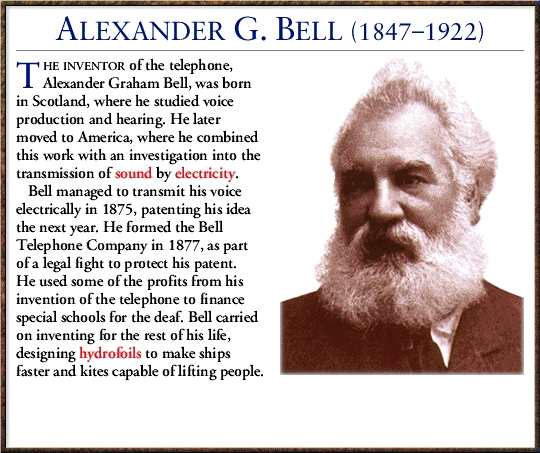 ALEXANDER G. BELL (1847–1922)

THE INVENTOR of the telephone, Alexander Graham Bell, was born in Scotland, where he studied voice production and hearing. He later moved to America, where he combined this work with an investigation into the transmission of sound by electricity.

Bell managed to transmit his voice electrically in 1875, patenting his idea the next year. He formed the Bell Telephone Company in 1877, as part of a legal fight to protect his patent. He used some of the profits from his invention of the telephone to finance special schools for the deaf. Bell carried on inventing for the rest of his life, designing hydrofoils to make ships faster and kites capable of lifting people.